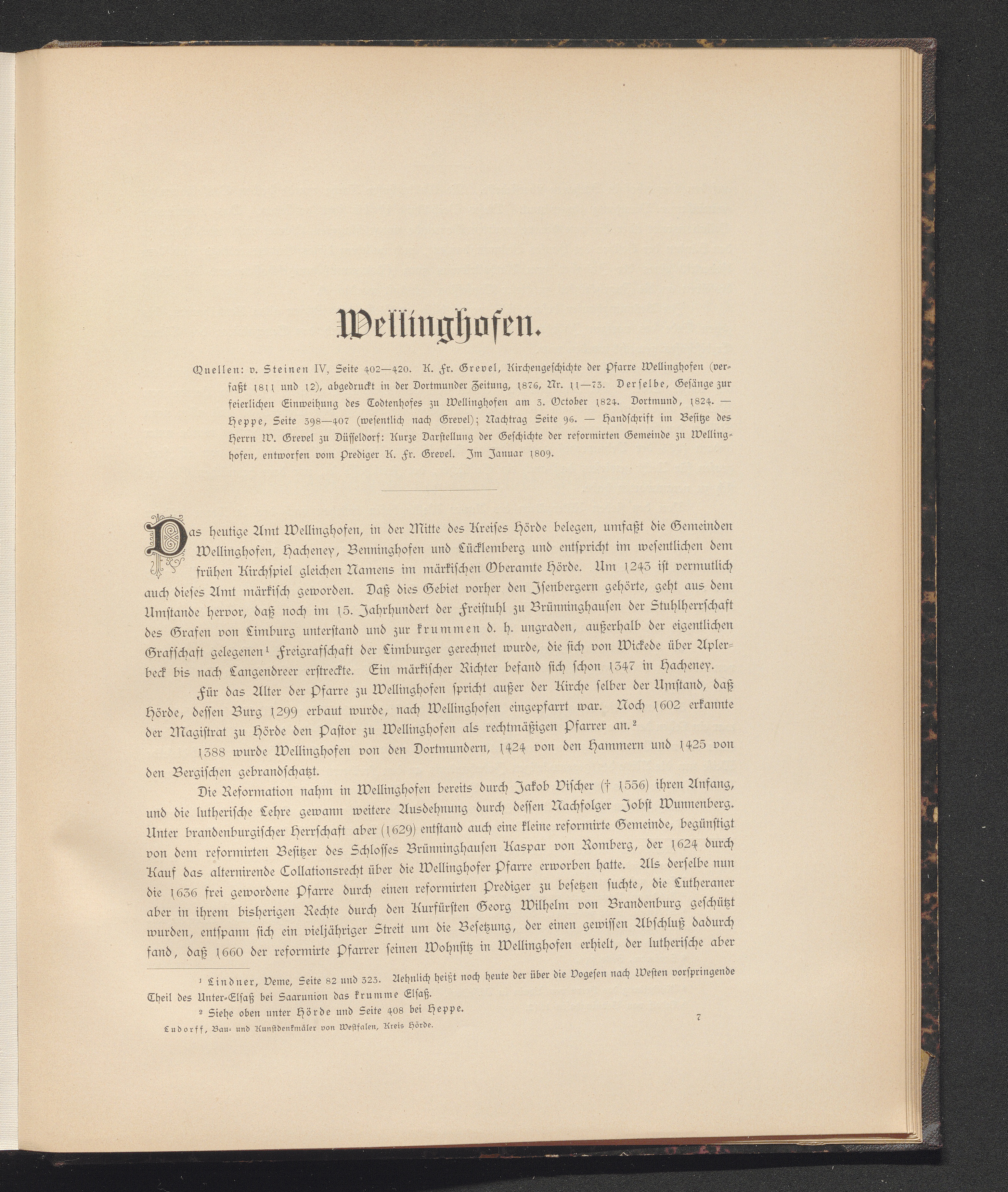 Wellinghofen.

Quellen: v. Steinen IV, Seite 402—420. K. Fr. Grevel, Kirchengeschichte der Pfarre Wellinghofen (verfaßt 1811 und 12), abgedruckt in der Dortmunder Zeitung, 1876, Nr. 11—73. Derselbe, Gesänge zur feierlichen Einweihung des Todtenhofes zu Wellinghofen am 3. October 1824. Dortmund, 1824. — Heppe, Seite 398—407 (wesentlich nach Grevel); Nachtrag Seite 96. — Handschrift im Besitze des Herrn W. Grevel zu Düsseldorf: Kurze Darstellung der Geschichte der reformirten Gemeinde zu Wellinghofen, entworfen vom Prediger K. Fr. Grevel. Im Januar 1809.

Das heutige Amt Wellinghofen, in der Mitte des Kreises Hörde belegen, umfaßt die Gemeinden Wellinghofen, Hacheney, Benninghofen und Lücklemberg und entspricht im wesentlichen dem frühen Kirchspiel gleichen Namens im märkischen Oberamte Hörde. Um 1243 ist vermutlich auch dieses Amt märkisch geworden. Daß dies Gebiet vorher den Isenbergern gehörte, geht aus dem Umstande hervor, daß noch im 15. Jahrhundert der Freistuhl zu Brünninghausen der Stuhlherrschaft des Grafen von Limburg unterstand und zur krummen d. h. ungraden, außerhalb der eigentlichen Grafschaft gelegenen$^{1}$ Freigrafschaft der Limburger gerechnet wurde, die sich von Wickede über Aplerbeck bis nach Langendreer erstreckte. Ein märkischer Richter befand sich schon 1347 in Hacheney.

Für das Alter der Pfarre zu Wellinghofen spricht außer der Kirche selber der Umstand, daß Hörde, dessen Burg 1299 erbaut wurde, nach Wellinghofen eingepfarrt war. Noch 1602 erkannte der Magistrat zu Hörde den Pastor zu Wellinghofen als rechtmäßigen Pfarrer an.$^{2}$

1388 wurde Wellinghofen von den Dortmundern, 1424 von den Hammern und 1425 von den Bergischen gebrandschatzt.

Die Reformation nahm in Wellinghofen bereits durch Jakob Vischer († 1556) ihren Anfang, und die lutherische Lehre gewann weitere Ausdehnung durch dessen Nachfolger Jobst Wunnenberg. Unter brandenburgischer Herrschaft aber (1629) entstand auch eine kleine reformirte Gemeinde, begünstigt von dem reformirten Besitzer des Schlosses Brünninghausen Kaspar von Romberg, der 1624 durch Kauf das alternirende Collationsrecht über die Wellinghofer Pfarre erworben hatte. Als derselbe nun die 1636 frei gewordene Pfarre durch einen reformirten Prediger zu besetzen suchte, die Lutheraner aber in ihrem bisherigen Rechte durch den Kurfürsten Georg Wilhelm von Brandenburg geschützt wurden, entspann sich ein vieljähriger Streit um die Besetzung, der einen gewissen Abschluß dadurch fand, daß 1660 der reformirte Pfarrer seinen Wohnsitz in Wellinghofen erhielt, der lutherische aber

$^{1}$ Lindner, Veme, Seite 82 und 323. Aehnlich heißt noch heute der über die Vogesen nach Westen vorspringende Theil des Unter-Elsaß bei Saarunion das krumme Elsaß.

$^{2}$ Siehe oben unter Hörde und Seite 408 bei Heppe.

Ludorff, Bau- und Kunstdenkmäler von Westfalen, Kreis Hörde.

7